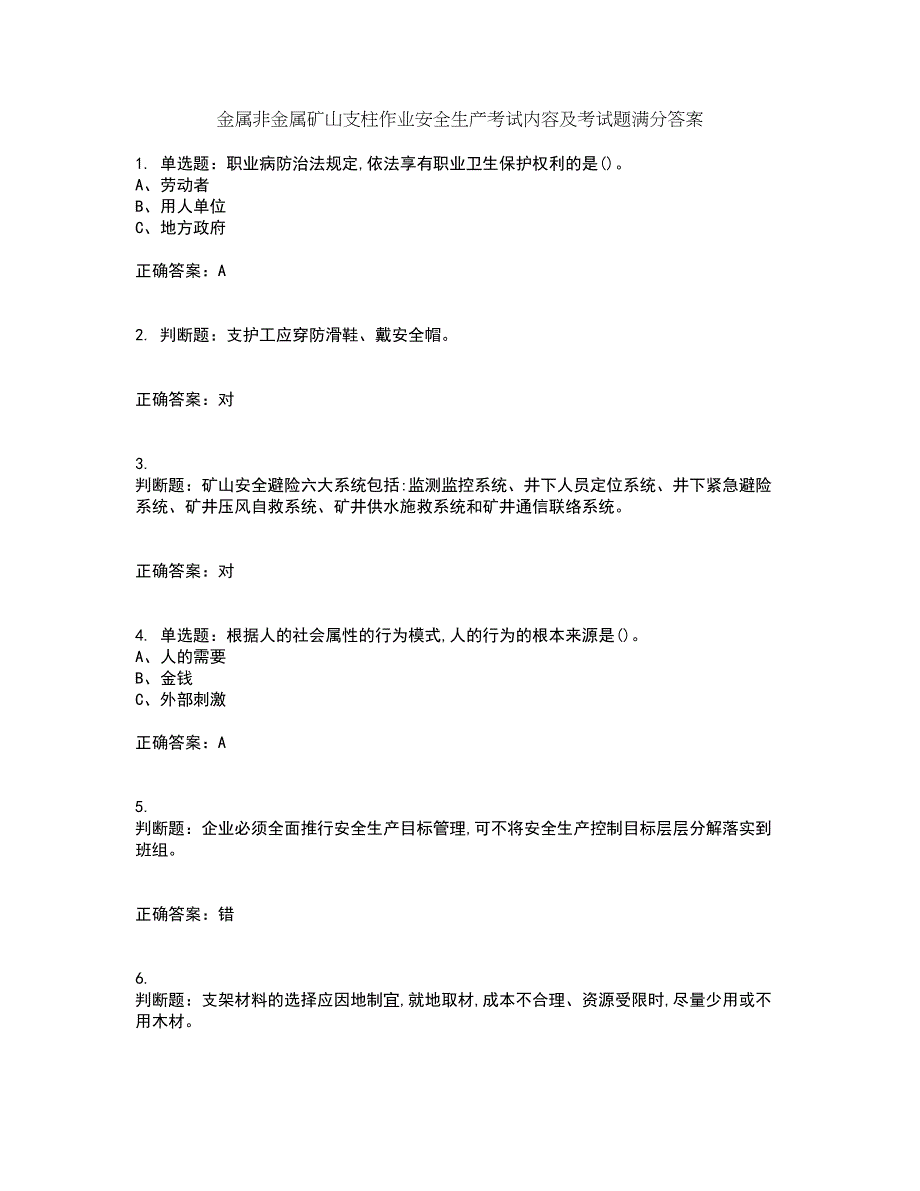 金属非金属矿山支柱作业安全生产考试内容及考试题满分答案

1. 单选题：职业病防治法规定,依法享有职业卫生保护权利的是()。
A、劳动者
B、用人单位
C、地方政府

正确答案：A

2. 判断题：支护工应穿防滑鞋、戴安全帽。

正确答案：对

3.
判断题：矿山安全避险六大系统包括:监测监控系统、井下人员定位系统、井下紧急避险系统、矿井压风自救系统、矿井供水施救系统和矿井通信联络系统。

正确答案：对

4. 单选题：根据人的社会属性的行为模式,人的行为的根本来源是()。
A、人的需要
B、金钱
C、外部刺激

正确答案：A

5.
判断题：企业必须全面推行安全生产目标管理,可不将安全生产控制目标层层分解落实到班组。

正确答案：错

6.
判断题：支架材料的选择应因地制宜,就地取材,成本不合理、资源受限时,尽量少用或不用木材。